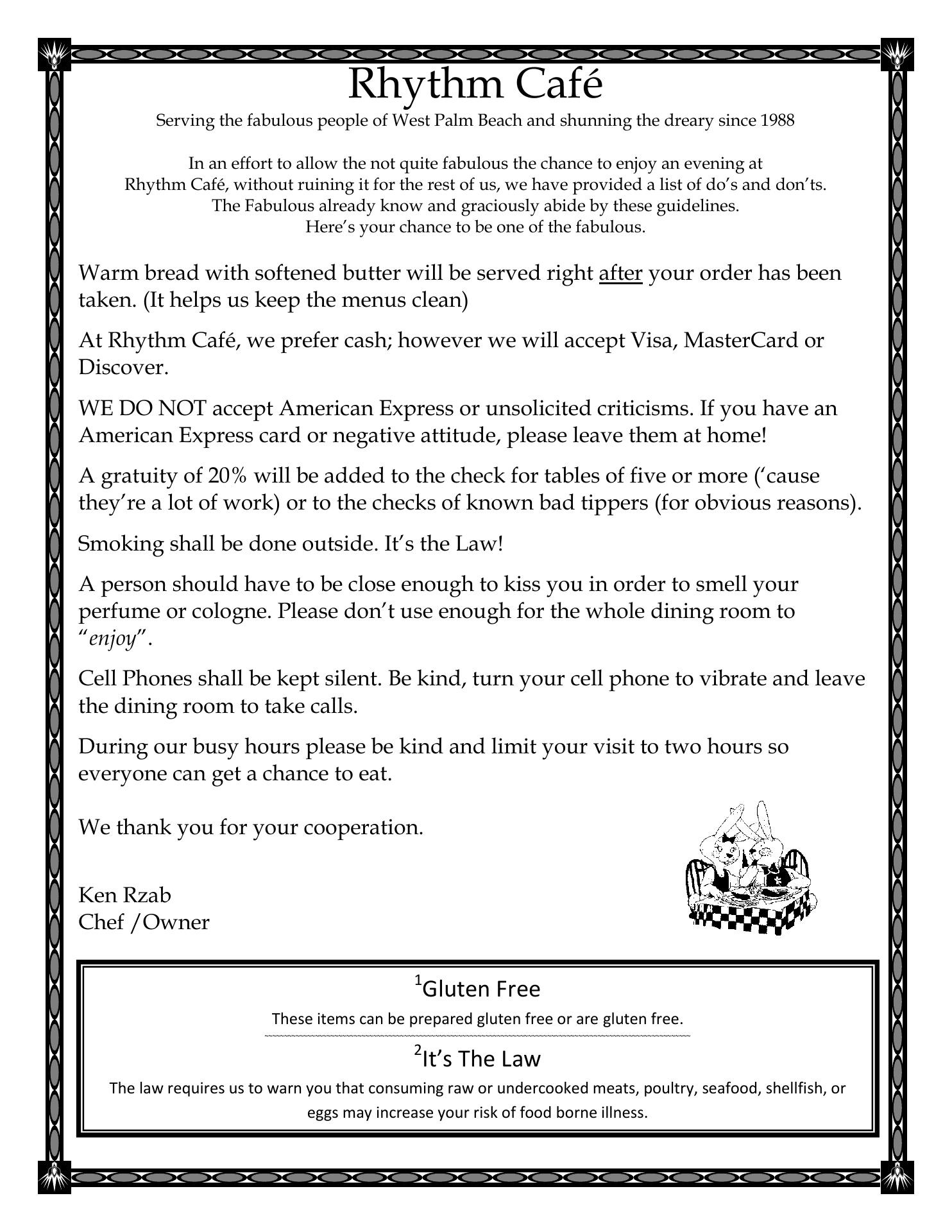 Rhythm Café

Serving the fabulous people of West Palm Beach and shunning the dreary since 1988

In an effort to allow the not quite fabulous the chance to enjoy an evening at Rhythm Café, without ruining it for the rest of us, we have provided a list of do's and don'ts. The Fabulous already know and graciously abide by these guidelines. Here's your chance to be one of the fabulous.

Warm bread with softened butter will be served right after your order has been taken. (It helps us keep the menus clean)

At Rhythm Café, we prefer cash; however we will accept Visa, MasterCard or Discover.

WE DO NOT accept American Express or unsolicited criticisms. If you have an American Express card or negative attitude, please leave them at home!

A gratuity of 20% will be added to the check for tables of five or more ('cause they're a lot of work) or to the checks of known bad tippers (for obvious reasons).

Smoking shall be done outside. It's the Law!

A person should have to be close enough to kiss you in order to smell your perfume or cologne. Please don't use enough for the whole dining room to "enjoy".

Cell Phones shall be kept silent. Be kind, turn your cell phone to vibrate and leave the dining room to take calls.

During our busy hours please be kind and limit your visit to two hours so everyone can get a chance to eat.

We thank you for your cooperation.

Ken Rzab
Chef /Owner

$^1$Gluten Free

These items can be prepared gluten free or are gluten free.

$^2$It's The Law

The law requires us to warn you that consuming raw or undercooked meats, poultry, seafood, shellfish, or eggs may increase your risk of food borne illness.